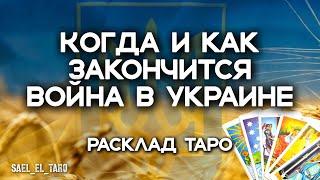 КОГДА И КАК ЗАКОНЧИТСЯ ВОЙНА В УКРАИНЕ

РАСКЛАД ТАРО

SAEL_EL_TARO